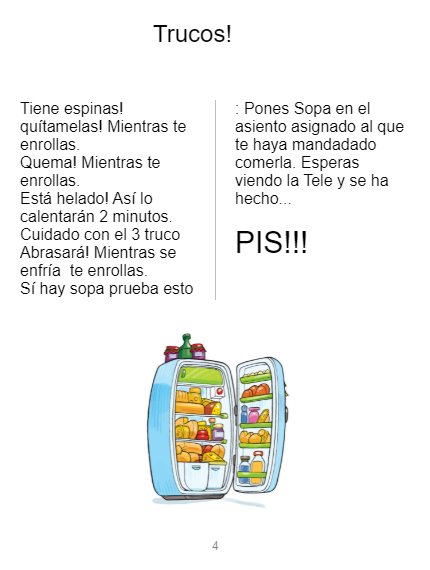 Trucos!

Tiene espinas! quítamelas! Mientras te enrollas.
Quema! Mientras te enrollas.
Está helado! Así lo calentarán 2 minutos.
Cuidado con el 3 truco
Abrasará! Mientras se enfría  te enrollas.
Sí hay sopa prueba esto

: Pones Sopa en el asiento asignado al que te haya mandadado comerla. Esperas viendo la Tele y se ha hecho...

PIS!!!

4